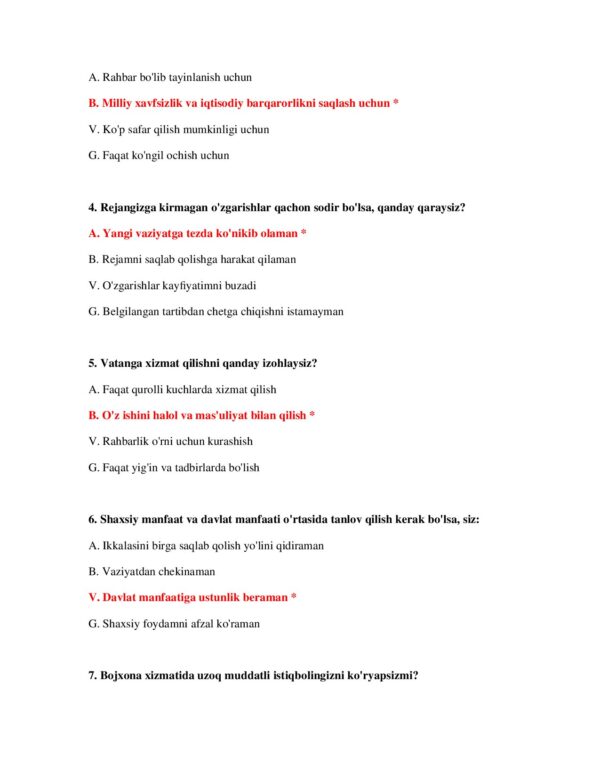 A. Rahbar bo'lib tayinlanish uchun

B. Milliy xavfsizlik va iqtisodiy barqarorlikni saqlash uchun *

V. Ko'p safar qilish mumkinligi uchun

G. Faqat ko'ngil ochish uchun

4. Rejangizga kirmagan o'zgarishlar qachon sodir bo'lsa, qanday qaraysiz?

A. Yangi vaziyatga tezda ko'nikib olaman *

B. Rejamni saqlab qolishga harakat qilaman

V. O'zgarishlar kayfiyatimni buzadi

G. Belgilangan tartibdan chetga chiqishni istamayman

5. Vatanga xizmat qilishni qanday izohlaysiz?

A. Faqat qurolli kuchlarda xizmat qilish

B. O'z ishini halol va mas'uliyat bilan qilish *

V. Rahbarlik o'rni uchun kurashish

G. Faqat yig'in va tadbirlarda bo'lish

6. Shaxsiy manfaat va davlat manfaati o'rtasida tanlov qilish kerak bo'lsa, siz:

A. Ikkalasini birga saqlab qolish yo'lini qidiraman

B. Vaziyatdan chekinaman

V. Davlat manfaatiga ustunlik beraman *

G. Shaxsiy foydamni afzal ko'raman

7. Bojxona xizmatida uzoq muddatli istiqbolingizni ko'ryapsizmi?